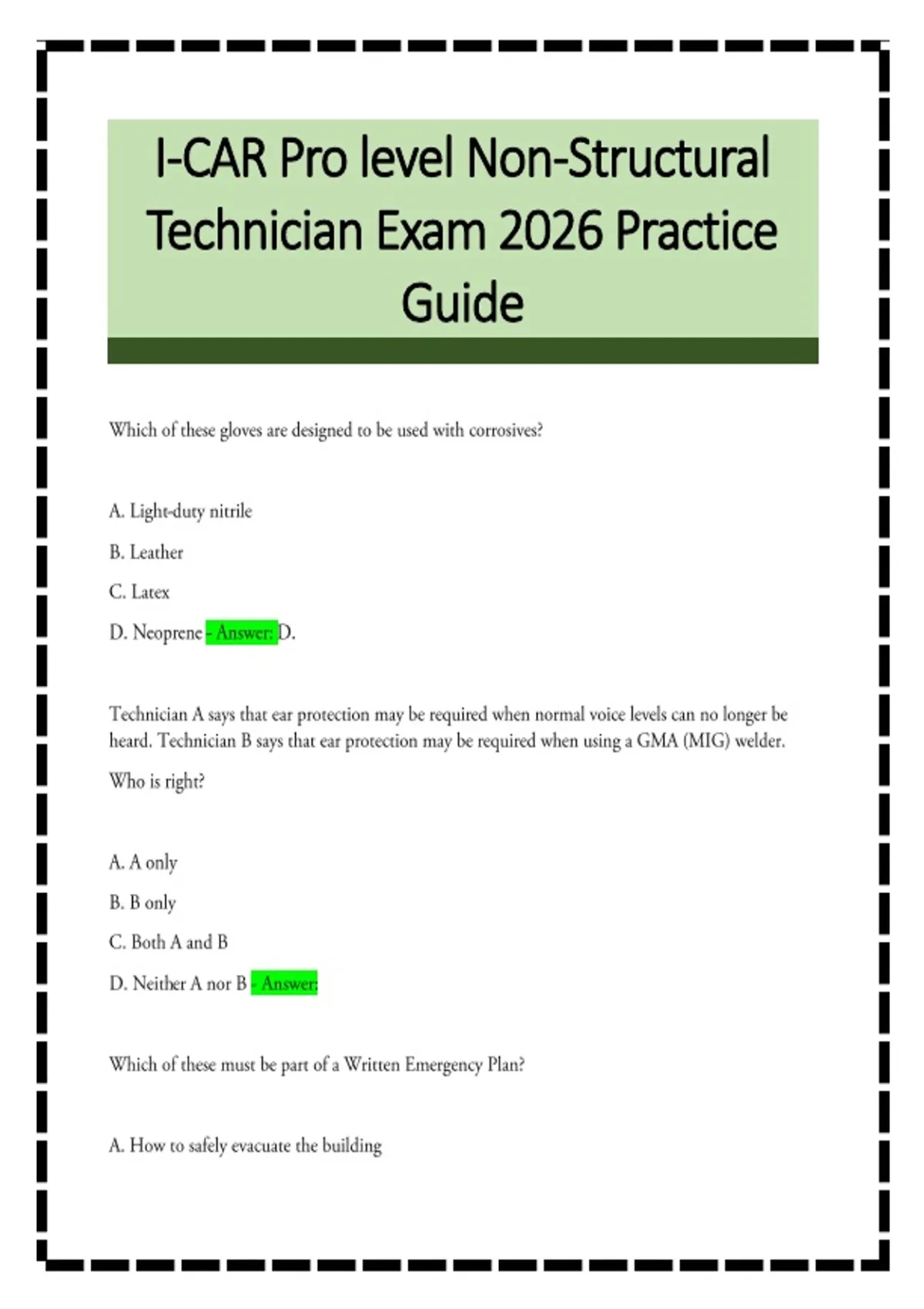 I-CAR Pro level Non-Structural Technician Exam 2026 Practice Guide

Which of these gloves are designed to be used with corrosives?

A. Light-duty nitrile

B. Leather

C. Latex

D. Neoprene - Answer: D.

Technician A says that ear protection may be required when normal voice levels can no longer be heard. Technician B says that ear protection may be required when using a GMA (MIG) welder.

Who is right?

A. A only

B. B only

C. Both A and B

D. Neither A nor B - Answer:

Which of these must be part of a Written Emergency Plan?

A. How to safely evacuate the building